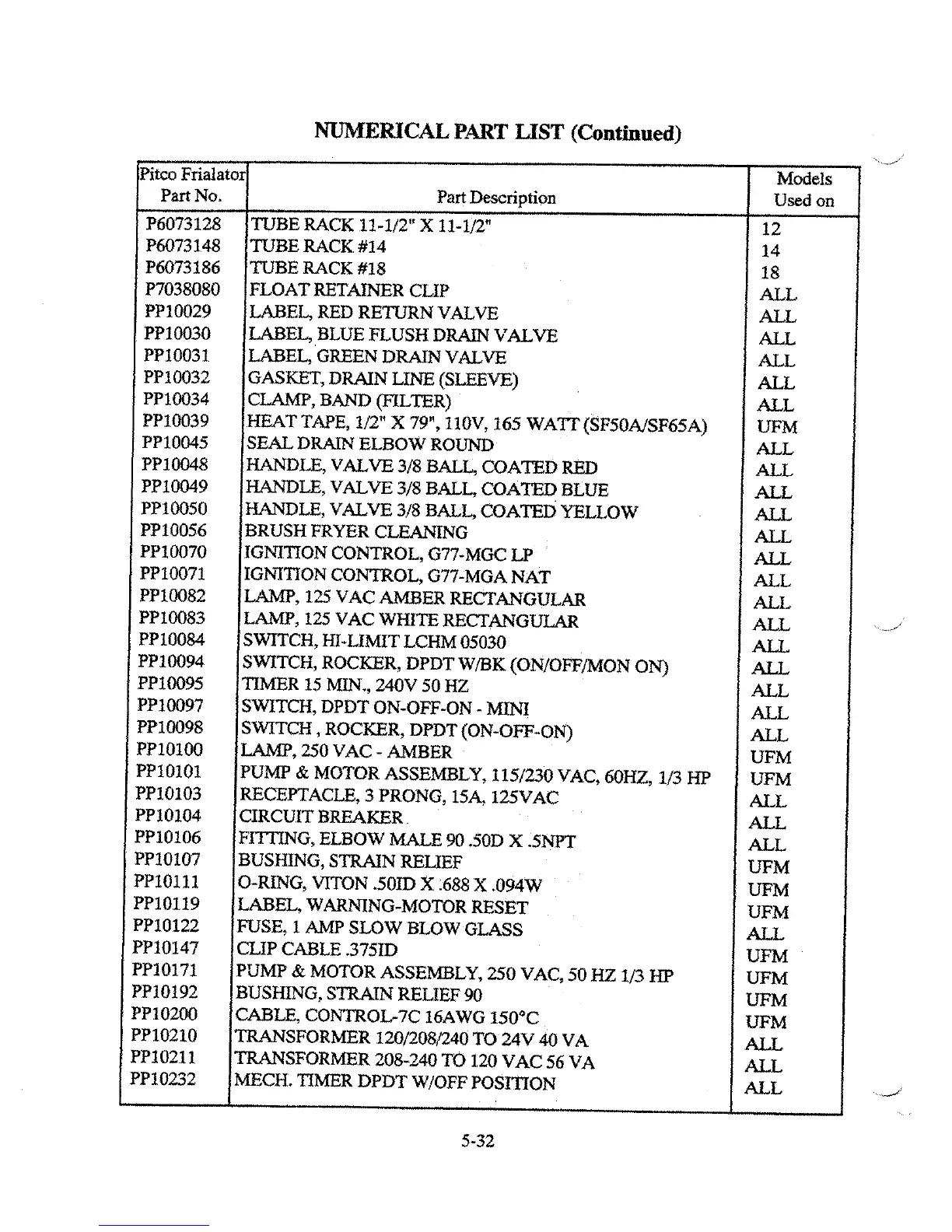 NUMERICAL PART LIST (Continued)

| Pitco Frialator Part No. | Part Description | Models Used on |
|---|---|---|
| P6073128 | TUBE RACK 11-1/2" X 11-1/2" | 12 |
| P6073148 | TUBE RACK #14 | 14 |
| P6073186 | TUBE RACK #18 | 18 |
| P7038080 | FLOAT RETAINER CLIP | ALL |
| PP10029 | LABEL, RED RETURN VALVE | ALL |
| PP10030 | LABEL, BLUE FLUSH DRAIN VALVE | ALL |
| PP10031 | LABEL, GREEN DRAIN VALVE | ALL |
| PP10032 | GASKET, DRAIN LINE (SLEEVE) | ALL |
| PP10034 | CLAMP, BAND (FILTER) | ALL |
| PP10039 | HEAT TAPE, 1/2" X 79", 110V, 165 WATT (SF50A/SF65A) | UFM |
| PP10045 | SEAL DRAIN ELBOW ROUND | ALL |
| PP10048 | HANDLE, VALVE 3/8 BALL, COATED RED | ALL |
| PP10049 | HANDLE, VALVE 3/8 BALL, COATED BLUE | ALL |
| PP10050 | HANDLE, VALVE 3/8 BALL, COATED YELLOW | ALL |
| PP10056 | BRUSH FRYER CLEANING | ALL |
| PP10070 | IGNITION CONTROL, G77-MGC LP | ALL |
| PP10071 | IGNITION CONTROL, G77-MGA NAT | ALL |
| PP10082 | LAMP, 125 VAC AMBER RECTANGULAR | ALL |
| PP10083 | LAMP, 125 VAC WHITE RECTANGULAR | ALL |
| PP10084 | SWITCH, HI-LIMIT LCHM 05030 | ALL |
| PP10094 | SWITCH, ROCKER, DPDT W/BK (ON/OFF/MON ON) | ALL |
| PP10095 | TIMER 15 MIN., 240V 50 HZ | ALL |
| PP10097 | SWITCH, DPDT ON-OFF-ON - MINI | ALL |
| PP10098 | SWITCH , ROCKER, DPDT (ON-OFF-ON) | ALL |
| PP10100 | LAMP, 250 VAC - AMBER | UFM |
| PP10101 | PUMP & MOTOR ASSEMBLY, 115/230 VAC, 60HZ, 1/3 HP | UFM |
| PP10103 | RECEPTACLE, 3 PRONG, 15A, 125VAC | ALL |
| PP10104 | CIRCUIT BREAKER | ALL |
| PP10106 | FITTING, ELBOW MALE 90 .50D X .5NPT | ALL |
| PP10107 | BUSHING, STRAIN RELIEF | UFM |
| PP10111 | O-RING, VITON .50ID X .688 X .094W | UFM |
| PP10119 | LABEL, WARNING-MOTOR RESET | UFM |
| PP10122 | FUSE, 1 AMP SLOW BLOW GLASS | ALL |
| PP10147 | CLIP CABLE .375ID | UFM |
| PP10171 | PUMP & MOTOR ASSEMBLY, 250 VAC, 50 HZ 1/3 HP | UFM |
| PP10192 | BUSHING, STRAIN RELIEF 90 | UFM |
| PP10200 | CABLE, CONTROL-7C 16AWG 150°C | UFM |
| PP10210 | TRANSFORMER 120/208/240 TO 24V 40 VA | ALL |
| PP10211 | TRANSFORMER 208-240 TO 120 VAC 56 VA | ALL |
| PP10232 | MECH. TIMER DPDT W/OFF POSITION | ALL |

5-32